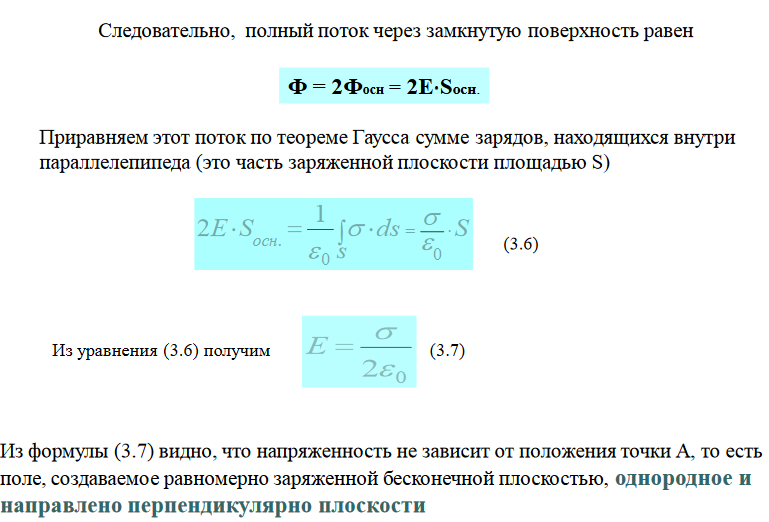 Следовательно, полный поток через замкнутую поверхность равен

$Ф = 2Ф_{осн} = 2E \cdot S_{осн.}$

Приравняем этот поток по теореме Гаусса сумме зарядов, находящихся внутри параллелепипеда (это часть заряженной плоскости площадью S)

$2E \cdot S_{осн.} = \frac{1}{\varepsilon_0} \int_S \sigma \cdot ds = \frac{\sigma}{\varepsilon_0} \cdot S$ (3.6)

Из уравнения (3.6) получим $E = \frac{\sigma}{2\varepsilon_0}$ (3.7)

Из формулы (3.7) видно, что напряженность не зависит от положения точки А, то есть поле, создаваемое равномерно заряженной бесконечной плоскостью, однородное и направлено перпендикулярно плоскости